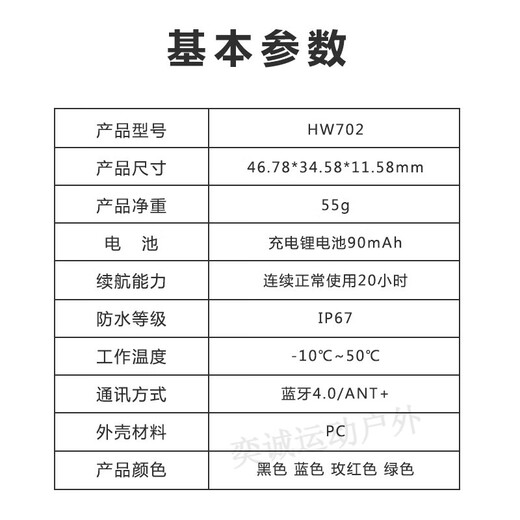 基本参数

| 产品型号 | HW702 |
|---|---|
| 产品尺寸 | 46.78*34.58*11.58mm |
| 产品净重 | 55g |
| 电　池 | 充电锂电池90mAh |
| 续航能力 | 连续正常使用20小时 |
| 防水等级 | IP67 |
| 工作温度 | -10℃~50℃ |
| 通讯方式 | 蓝牙4.0/ANT+ |
| 外壳材料 | PC |
| 产品颜色 | 黑色 蓝色 玫红色 绿色 |

奕诚运动户外